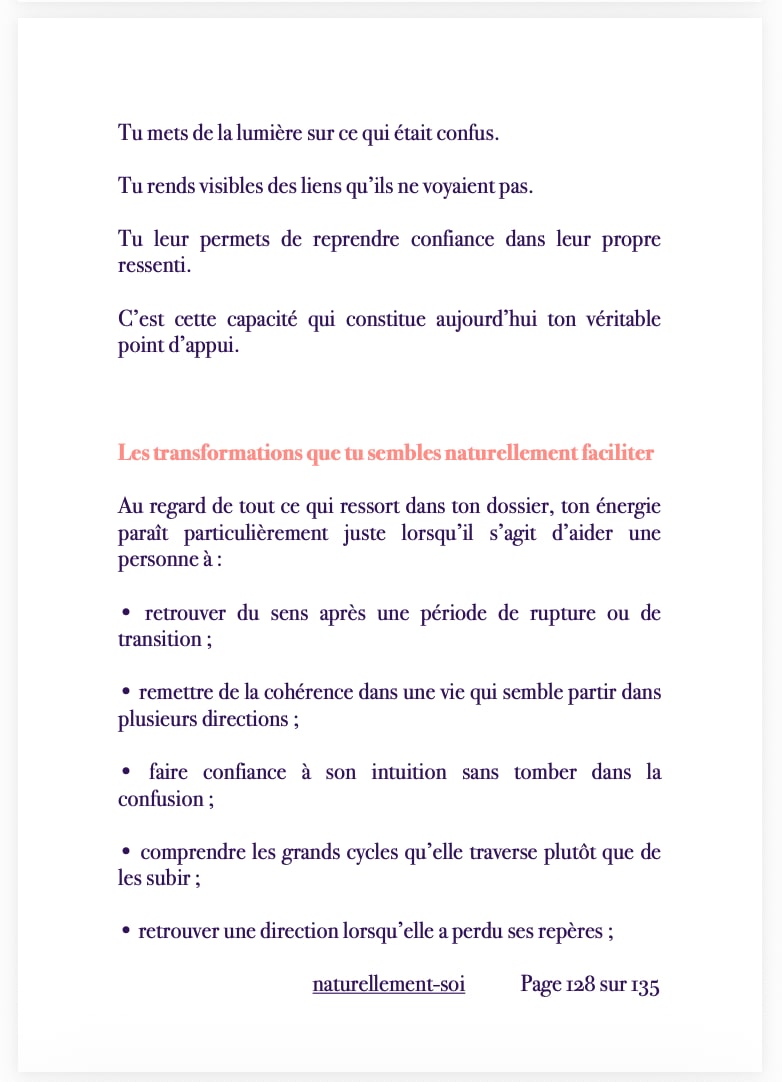 Tu mets de la lumière sur ce qui était confus.

Tu rends visibles des liens qu'ils ne voyaient pas.

Tu leur permets de reprendre confiance dans leur propre ressenti.

C'est cette capacité qui constitue aujourd'hui ton véritable point d'appui.

Les transformations que tu sembles naturellement faciliter

Au regard de tout ce qui ressort dans ton dossier, ton énergie paraît particulièrement juste lorsqu'il s'agit d'aider une personne à :

• retrouver du sens après une période de rupture ou de transition ;

• remettre de la cohérence dans une vie qui semble partir dans plusieurs directions ;

• faire confiance à son intuition sans tomber dans la confusion ;

• comprendre les grands cycles qu'elle traverse plutôt que de les subir ;

• retrouver une direction lorsqu'elle a perdu ses repères ;

naturellement-soi Page 128 sur 135